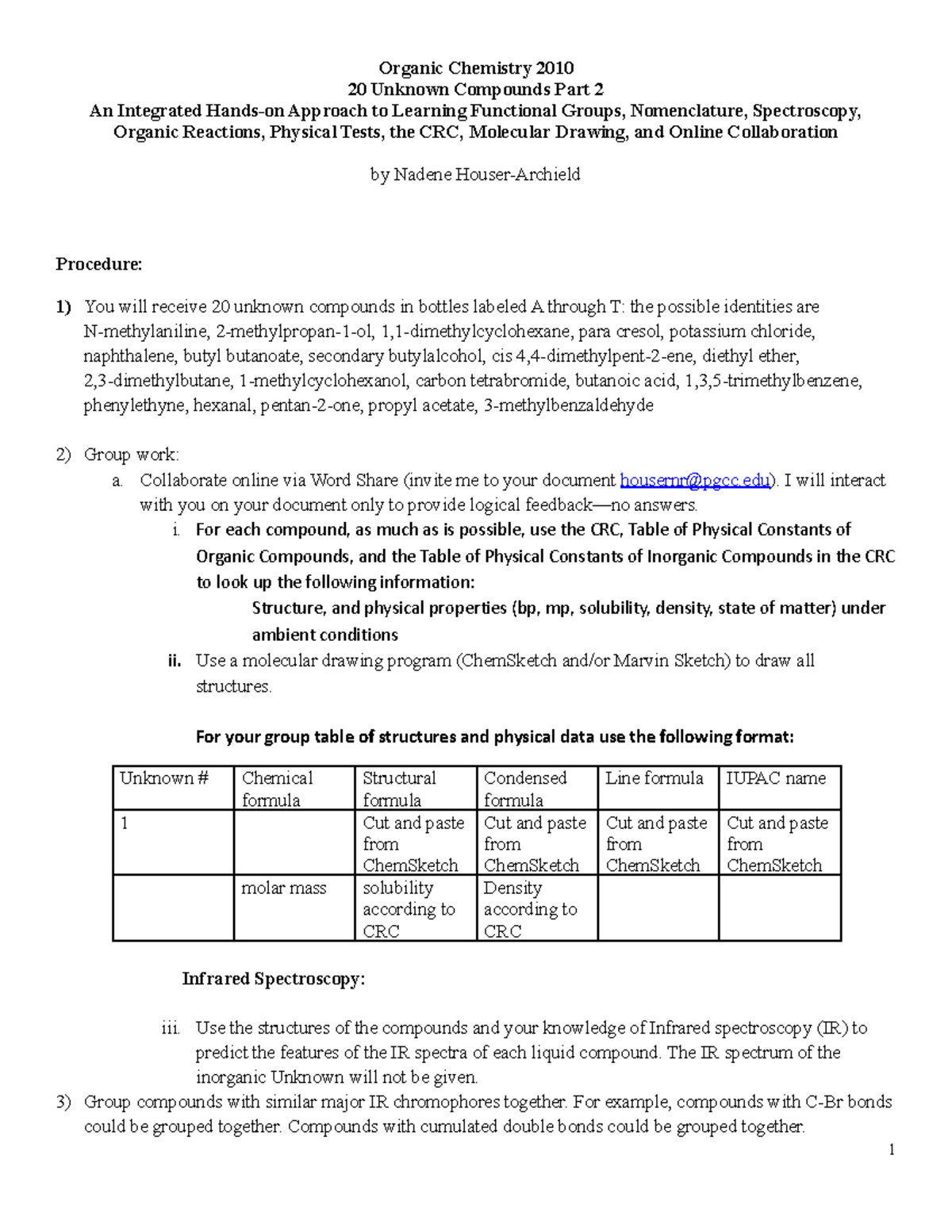 Organic Chemistry 2010
20 Unknown Compounds Part 2
An Integrated Hands-on Approach to Learning Functional Groups, Nomenclature, Spectroscopy, Organic Reactions, Physical Tests, the CRC, Molecular Drawing, and Online Collaboration

by Nadene Houser-Archield

Procedure:

1) You will receive 20 unknown compounds in bottles labeled A through T: the possible identities are N-methylaniline, 2-methylpropan-1-ol, 1,1-dimethylcyclohexane, para cresol, potassium chloride, naphthalene, butyl butanoate, secondary butylalcohol, cis 4,4-dimethylpent-2-ene, diethyl ether, 2,3-dimethylbutane, 1-methylcyclohexanol, carbon tetrabromide, butanoic acid, 1,3,5-trimethylbenzene, phenylethyne, hexanal, pentan-2-one, propyl acetate, 3-methylbenzaldehyde

2) Group work:
a. Collaborate online via Word Share (invite me to your document housernr@pgcc.edu). I will interact with you on your document only to provide logical feedback—no answers.
i. For each compound, as much as is possible, use the CRC, Table of Physical Constants of Organic Compounds, and the Table of Physical Constants of Inorganic Compounds in the CRC to look up the following information:
Structure, and physical properties (bp, mp, solubility, density, state of matter) under ambient conditions
ii. Use a molecular drawing program (ChemSketch and/or Marvin Sketch) to draw all structures.

For your group table of structures and physical data use the following format:

| Unknown # | Chemical formula | Structural formula | Condensed formula | Line formula | IUPAC name |
|---|---|---|---|---|---|
| 1 | | Cut and paste from ChemSketch | Cut and paste from ChemSketch | Cut and paste from ChemSketch | Cut and paste from ChemSketch |
| | molar mass | solubility according to CRC | Density according to CRC | | |

Infrared Spectroscopy:

iii. Use the structures of the compounds and your knowledge of Infrared spectroscopy (IR) to predict the features of the IR spectra of each liquid compound. The IR spectrum of the inorganic Unknown will not be given.
3) Group compounds with similar major IR chromophores together. For example, compounds with C-Br bonds could be grouped together. Compounds with cumulated double bonds could be grouped together.

1